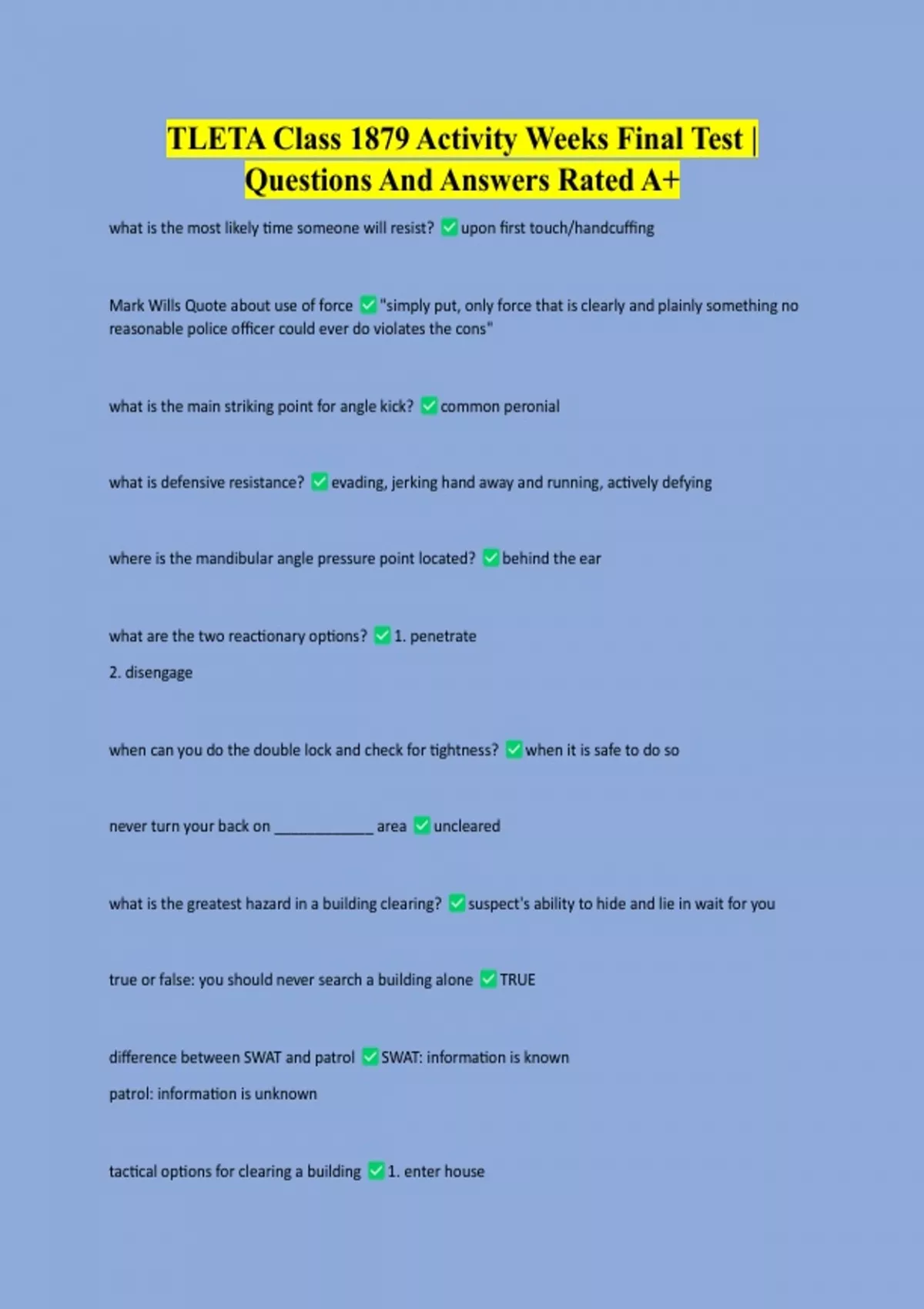 TLETA Class 1879 Activity Weeks Final Test | Questions And Answers Rated A+

what is the most likely time someone will resist? ✅ upon first touch/handcuffing

Mark Wills Quote about use of force ✅ "simply put, only force that is clearly and plainly something no reasonable police officer could ever do violates the cons"

what is the main striking point for angle kick? ✅ common peronial

what is defensive resistance? ✅ evading, jerking hand away and running, actively defying

where is the mandibular angle pressure point located? ✅ behind the ear

what are the two reactionary options? ✅ 1. penetrate
2. disengage

when can you do the double lock and check for tightness? ✅ when it is safe to do so

never turn your back on ____________ area ✅ uncleared

what is the greatest hazard in a building clearing? ✅ suspect's ability to hide and lie in wait for you

true or false: you should never search a building alone ✅ TRUE

difference between SWAT and patrol ✅ SWAT: information is known
patrol: information is unknown

tactical options for clearing a building ✅ 1. enter house